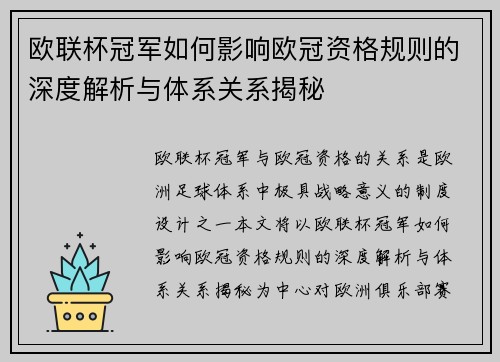 欧联杯冠军如何影响欧冠资格规则的深度解析与体系关系揭秘

欧联杯冠军与欧冠资格的关系是欧洲足球体系中极具战略意义的制度设计之一本文将以欧联杯冠军如何影响欧冠资格规则的深度解析与体系关系揭秘为中心对欧洲俱乐部赛